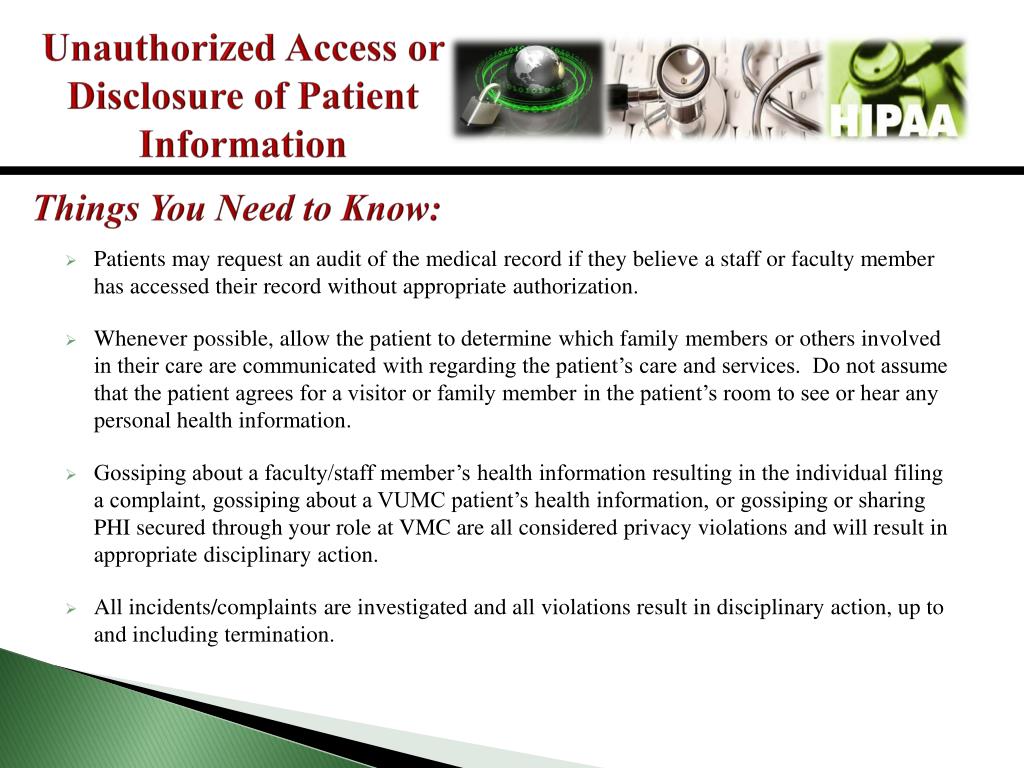 Unauthorized Access or Disclosure of Patient Information

HIPAA

Things You Need to Know:

➢ Patients may request an audit of the medical record if they believe a staff or faculty member has accessed their record without appropriate authorization.

➢ Whenever possible, allow the patient to determine which family members or others involved in their care are communicated with regarding the patient's care and services. Do not assume that the patient agrees for a visitor or family member in the patient's room to see or hear any personal health information.

➢ Gossiping about a faculty/staff member's health information resulting in the individual filing a complaint, gossiping about a VUMC patient's health information, or gossiping or sharing PHI secured through your role at VMC are all considered privacy violations and will result in appropriate disciplinary action.

➢ All incidents/complaints are investigated and all violations result in disciplinary action, up to and including termination.